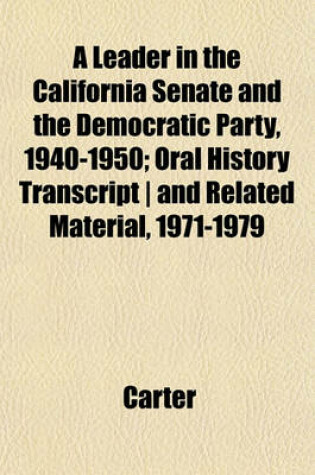 A Leader in the California Senate and the Democratic Party, 1940-1950; Oral History Transcript | and Related Material, 1971-1979

Carter